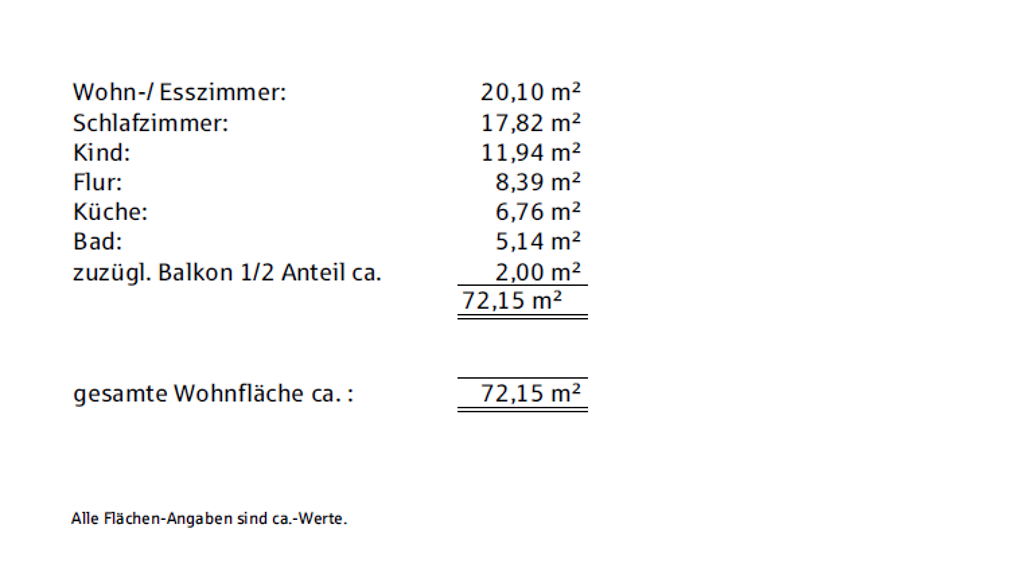 Wohn-/ Esszimmer: 20,10 m²
Schlafzimmer: 17,82 m²
Kind: 11,94 m²
Flur: 8,39 m²
Küche: 6,76 m²
Bad: 5,14 m²
zuzügl. Balkon 1/2 Anteil ca. 2,00 m²
72,15 m²

gesamte Wohnfläche ca. : 72,15 m²

Alle Flächen-Angaben sind ca.-Werte.